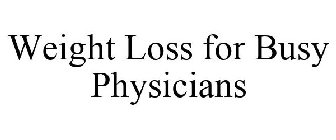 Weight Loss for Busy Physicians